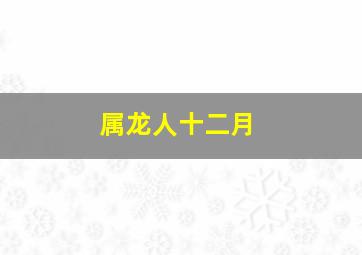 属龙人十二月